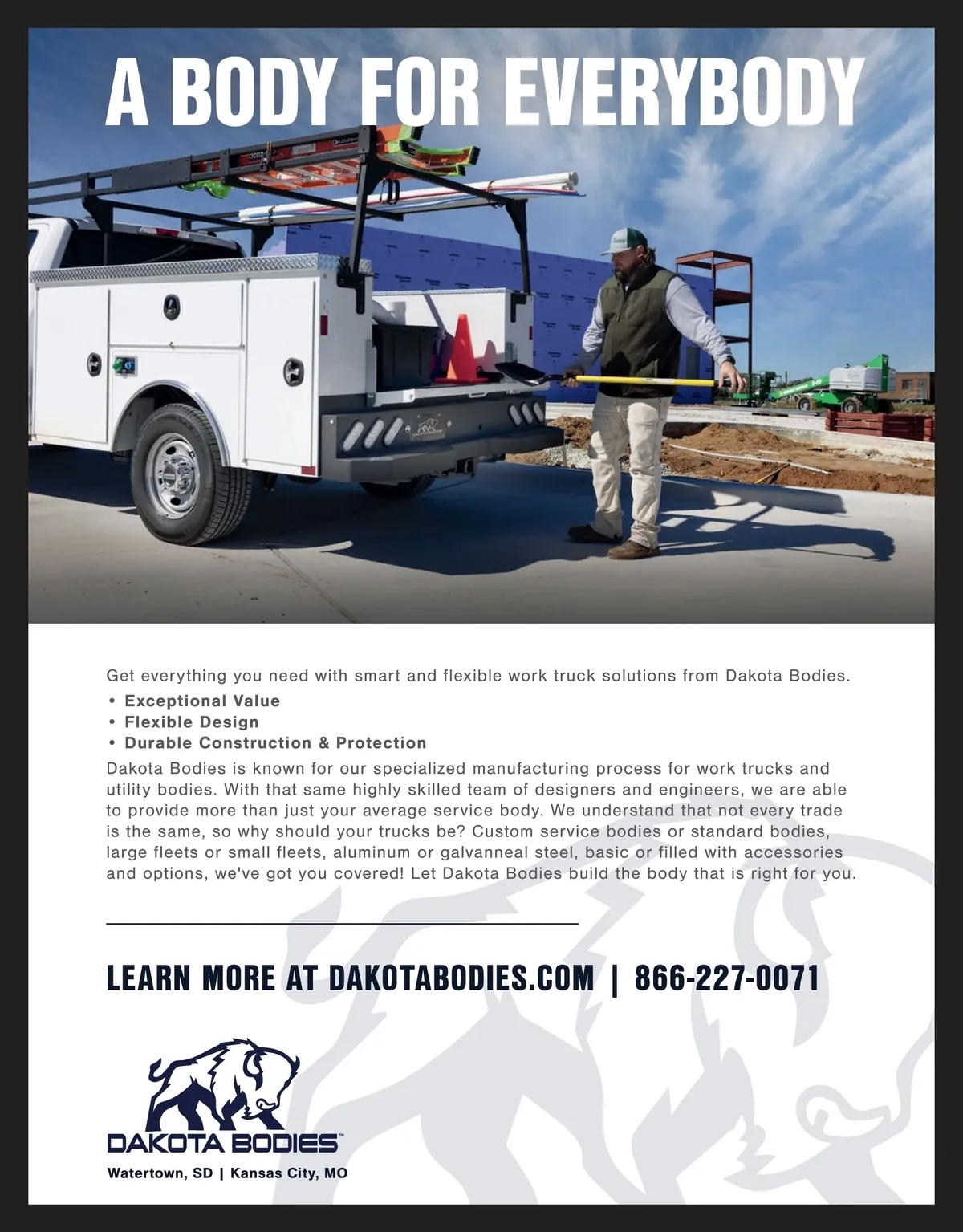 A BODY FOR EVERYBODY

Get everything you need with smart and flexible work truck solutions from Dakota Bodies.

• Exceptional Value
• Flexible Design
• Durable Construction & Protection

Dakota Bodies is known for our specialized manufacturing process for work trucks and utility bodies. With that same highly skilled team of designers and engineers, we are able to provide more than just your average service body. We understand that not every trade is the same, so why should your trucks be? Custom service bodies or standard bodies, large fleets or small fleets, aluminum or galvanneal steel, basic or filled with accessories and options, we've got you covered! Let Dakota Bodies build the body that is right for you.

LEARN MORE AT DAKOTABODIES.COM | 866-227-0071

DAKOTA BODIES™
Watertown, SD | Kansas City, MO